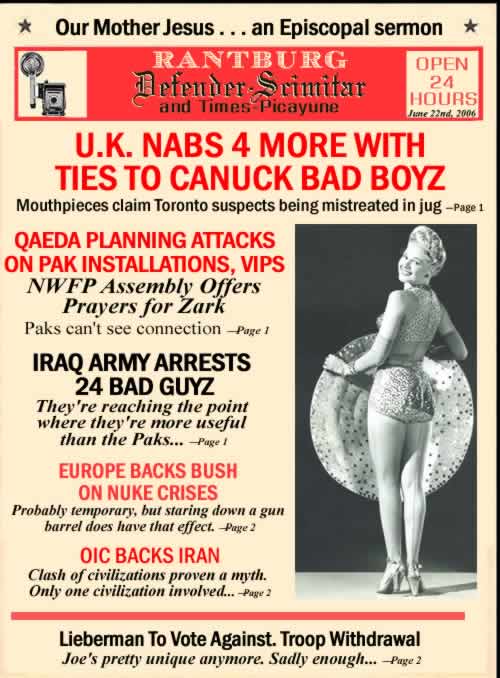 ★ Our Mother Jesus . . . an Episcopal sermon ★

RANTBURG
Defender-Scimitar
and Times-Picayune

OPEN 24 HOURS
June 22nd, 2006

U.K. NABS 4 MORE WITH TIES TO CANUCK BAD BOYZ

Mouthpieces claim Toronto suspects being mistreated in jug —Page 1

QAEDA PLANNING ATTACKS ON PAK INSTALLATIONS, VIPS

NWFP Assembly Offers Prayers for Zark

Paks can't see connection —Page 1

IRAQ ARMY ARRESTS 24 BAD GUYZ

They're reaching the point where they're more useful than the Paks... —Page 1

EUROPE BACKS BUSH ON NUKE CRISES

Probably temporary, but staring down a gun barrel does have that effect. —Page 2

OIC BACKS IRAN

Clash of civilizations proven a myth. Only one civilization involved... —Page 2

Lieberman To Vote Against. Troop Withdrawal

Joe's pretty unique anymore. Sadly enough... —Page 2